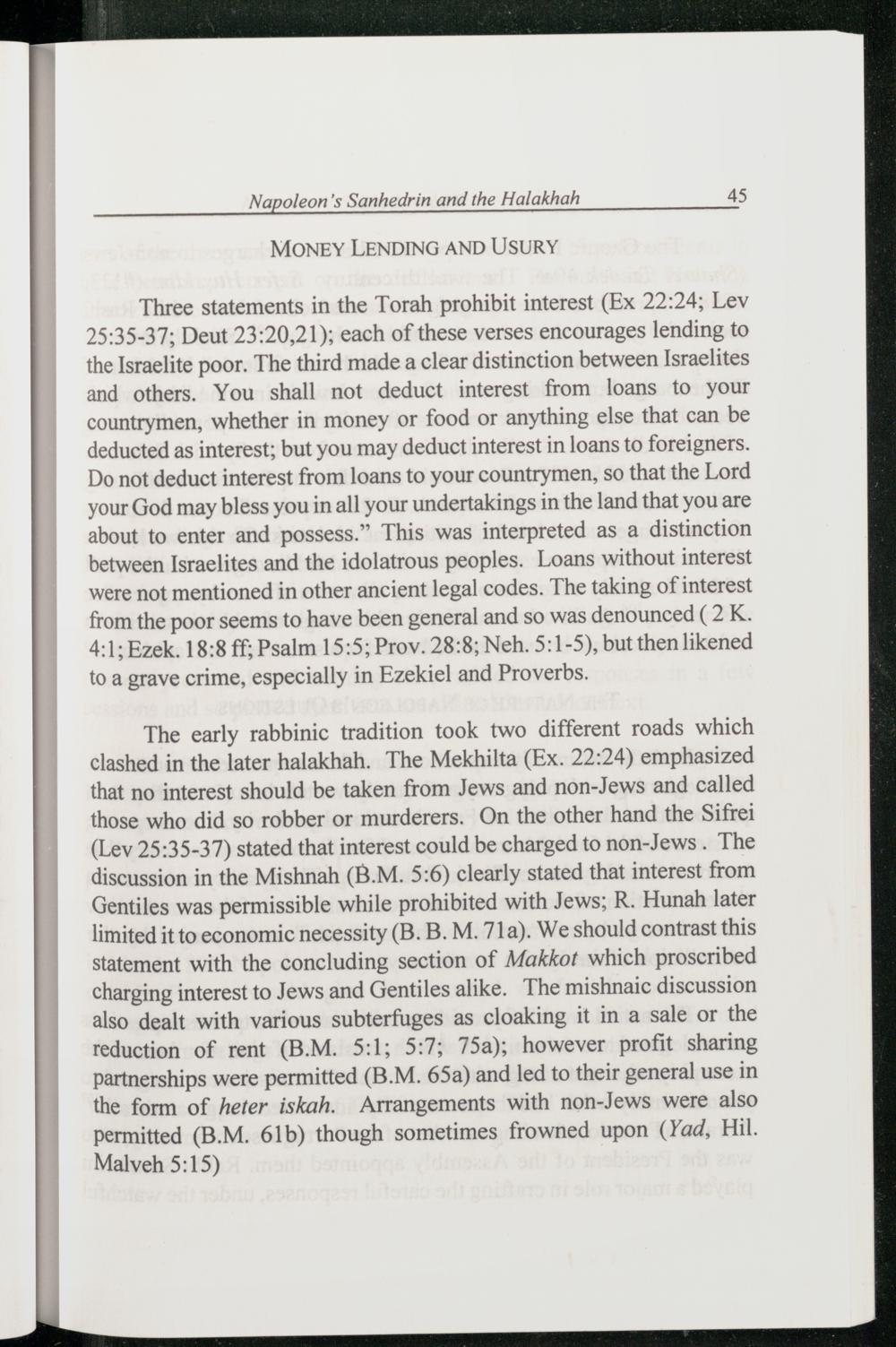 Napoleon's Sanhedrin and the Halakhah 45

MONEY LENDING AND USURY

Three statements in the Torah prohibit interest (Ex 22:24; Lev 25:35-37; Deut 23:20,21); each of these verses encourages lending to the Israelite poor. The third made a clear distinction between Israelites and others. You shall not deduct interest from loans to your countrymen, whether in money or food or anything else that can be deducted as interest; but you may deduct interest in loans to foreigners. Do not deduct interest from loans to your countrymen, so that the Lord your God may bless you in all your undertakings in the land that you are about to enter and possess." This was interpreted as a distinction between Israelites and the idolatrous peoples. Loans without interest were not mentioned in other ancient legal codes. The taking of interest from the poor seems to have been general and so was denounced ( 2 K. 4:1; Ezek. 18:8 ff; Psalm 15:5; Prov. 28:8; Neh. 5:1-5), but then likened to a grave crime, especially in Ezekiel and Proverbs.

The early rabbinic tradition took two different roads which clashed in the later halakhah. The Mekhilta (Ex. 22:24) emphasized that no interest should be taken from Jews and non-Jews and called those who did so robber or murderers. On the other hand the Sifrei (Lev 25:35-37) stated that interest could be charged to non-Jews . The discussion in the Mishnah (B.M. 5:6) clearly stated that interest from Gentiles was permissible while prohibited with Jews; R. Hunah later limited it to economic necessity (B. B. M. 71a). We should contrast this statement with the concluding section of Makkot which proscribed charging interest to Jews and Gentiles alike. The mishnaic discussion also dealt with various subterfuges as cloaking it in a sale or the reduction of rent (B.M. 5:1; 5:7; 75a); however profit sharing partnerships were permitted (B.M. 65a) and led to their general use in the form of heter iskah. Arrangements with non-Jews were also permitted (B.M. 61b) though sometimes frowned upon (Yad, Hil. Malveh 5:15)